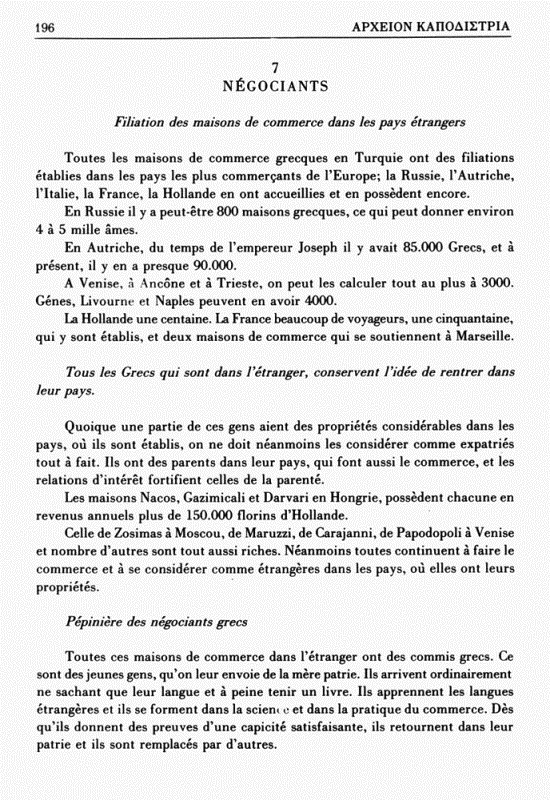 196 ΑΡΧΕΙΟΝ ΚΑΠΟΔΙΣΤΡΙΑ

7
NÉGOCIANTS

Filiation des maisons de commerce dans les pays étrangers

Toutes les maisons de commerce grecques en Turquie ont des filiations établies dans les pays les plus commerçants de l'Europe; la Russie, l'Autriche, l'Italie, la France, la Hollande en ont accueillies et en possèdent encore.

En Russie il y a peut-être 800 maisons grecques, ce qui peut donner environ 4 à 5 mille âmes.

En Autriche, du temps de l'empereur Joseph il y avait 85.000 Grecs, et à présent, il y en a presque 90.000.

A Venise, à Ancône et à Trieste, on peut les calculer tout au plus à 3000. Génes, Livourne et Naples peuvent en avoir 4000.

La Hollande une centaine. La France beaucoup de voyageurs, une cinquantaine, qui y sont établis, et deux maisons de commerce qui se soutiennent à Marseille.

Tous les Grecs qui sont dans l'étranger, conservent l'idée de rentrer dans leur pays.

Quoique une partie de ces gens aient des propriétés considérables dans les pays, où ils sont établis, on ne doit néanmoins les considérer comme expatriés tout à fait. Ils ont des parents dans leur pays, qui font aussi le commerce, et les relations d'intérêt fortifient celles de la parenté.

Les maisons Nacos, Gazimicali et Darvari en Hongrie, possèdent chacune en revenus annuels plus de 150.000 florins d'Hollande.

Celle de Zosimas à Moscou, de Maruzzi, de Carajanni, de Papodopoli à Venise et nombre d'autres sont tout aussi riches. Néanmoins toutes continuent à faire le commerce et à se considérer comme étrangères dans les pays, où elles ont leurs propriétés.

Pépinière des négociants grecs

Toutes ces maisons de commerce dans l'étranger ont des commis grecs. Ce sont des jeunes gens, qu'on leur envoie de la mère patrie. Ils arrivent ordinairement ne sachant que leur langue et à peine tenir un livre. Ils apprennent les langues étrangères et ils se forment dans la science et dans la pratique du commerce. Dès qu'ils donnent des preuves d'une capicité satisfaisante, ils retournent dans leur patrie et ils sont remplacés par d'autres.